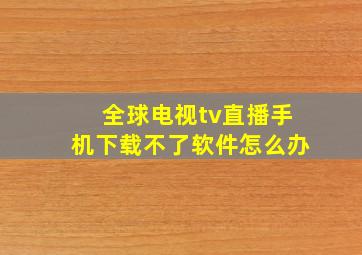 全球电视tv直播手机下载不了软件怎么办